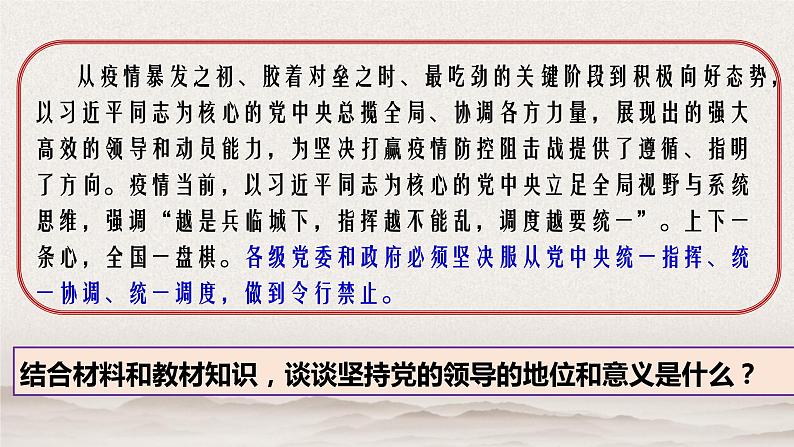 从疫情暴发之初、胶着对垒之时、最吃劲的关键阶段到积极向好态势，以习近平同志为核心的党中央总揽全局、协调各方力量，展现出的强大高效的领导和动员能力，为坚决打赢疫情防控阻击战提供了遵循、指明了方向。疫情当前，以习近平同志为核心的党中央立足全局视野与系统思维，强调“越是兵临城下，指挥越不能乱，调度越要统一”。上下一条心，全国一盘棋。各级党委和政府必须坚决服从党中央统一指挥、统一协调、统一调度，做到令行禁止。

结合材料和教材知识，谈谈坚持党的领导的地位和意义是什么？